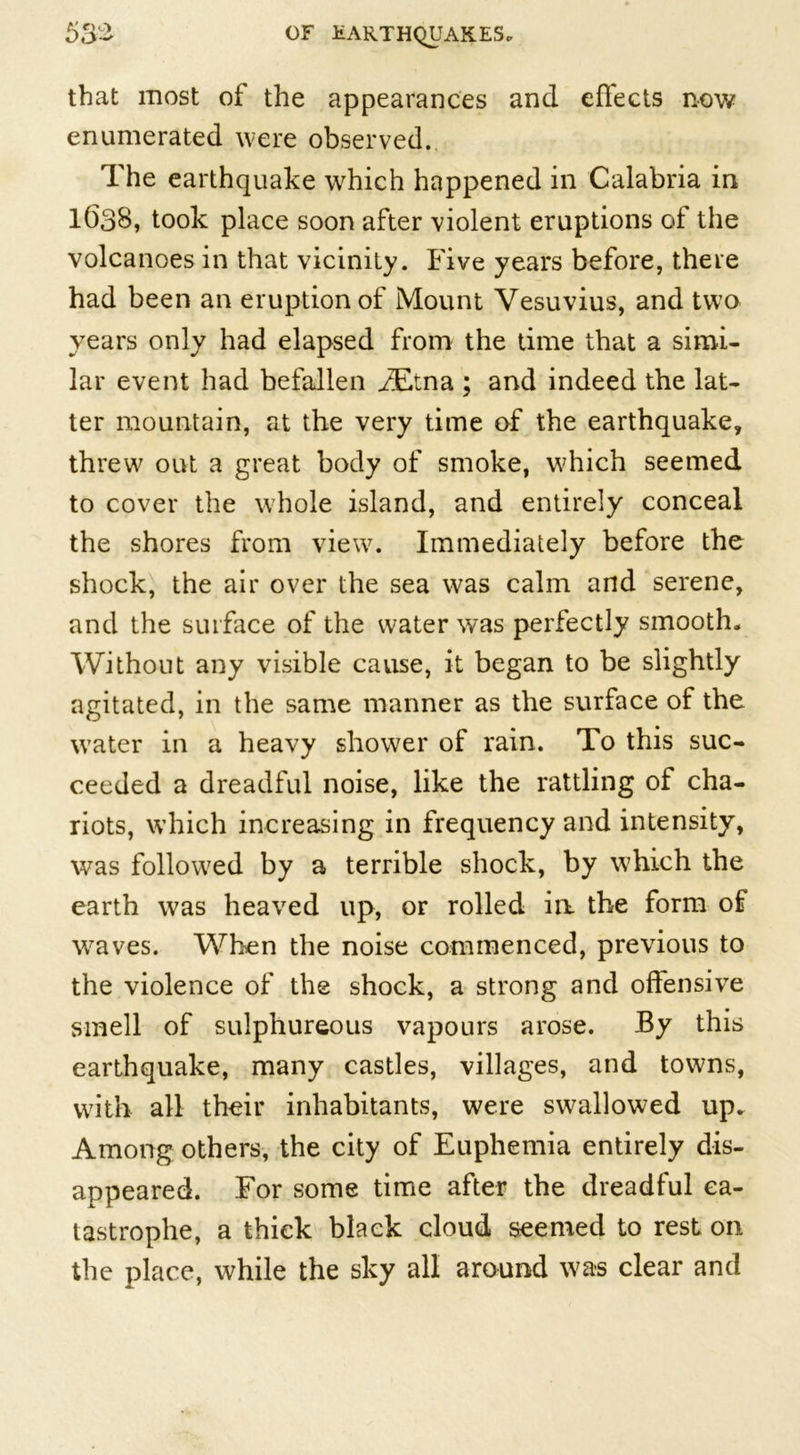 532 OF EARTHQUAKES.

that most of the appearances and effects now enumerated were observed.

The earthquake which happened in Calabria in 1638, took place soon after violent eruptions of the volcanoes in that vicinity. Five years before, there had been an eruption of Mount Vesuvius, and two years only had elapsed from the time that a similar event had befallen Ætna ; and indeed the latter mountain, at the very time of the earthquake, threw out a great body of smoke, which seemed to cover the whole island, and entirely conceal the shores from view. Immediately before the shock, the air over the sea was calm and serene, and the surface of the water was perfectly smooth. Without any visible cause, it began to be slightly agitated, in the same manner as the surface of the water in a heavy shower of rain. To this succeeded a dreadful noise, like the rattling of chariots, which increasing in frequency and intensity, was followed by a terrible shock, by which the earth was heaved up, or rolled in the form of waves. When the noise commenced, previous to the violence of the shock, a strong and offensive smell of sulphureous vapours arose. By this earthquake, many castles, villages, and towns, with all their inhabitants, were swallowed up. Among others, the city of Euphemia entirely disappeared. For some time after the dreadful catastrophe, a thick black cloud seemed to rest on the place, while the sky all around was clear and